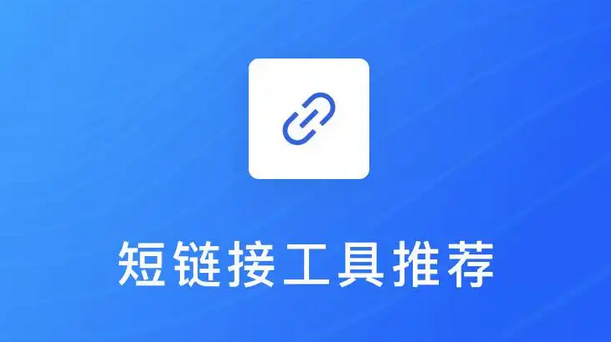 短链接工具推荐